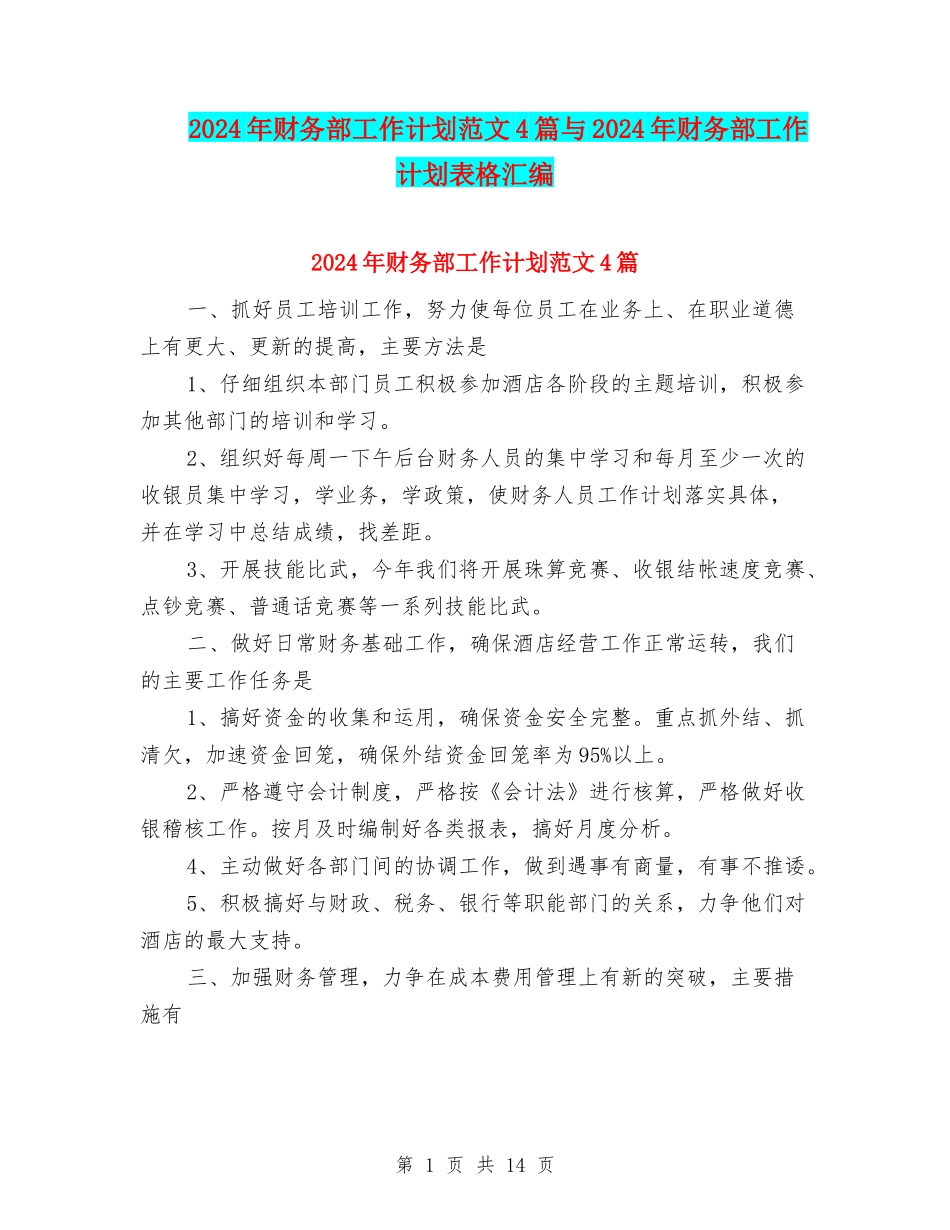 2024年财务部工作计划范文4篇与2024年财务部工作计划表格汇编

2024年财务部工作计划范文4篇

一、抓好员工培训工作，努力使每位员工在业务上、在职业道德上有更大、更新的提高，主要方法是

1、仔细组织本部门员工积极参加酒店各阶段的主题培训，积极参加其他部门的培训和学习。

2、组织好每周一下午后台财务人员的集中学习和每月至少一次的收银员集中学习，学业务，学政策，使财务人员工作计划落实具体，并在学习中总结成绩，找差距。

3、开展技能比武，今年我们将开展珠算竞赛、收银结帐速度竞赛、点钞竞赛、普通话竞赛等一系列技能比武。

二、做好日常财务基础工作，确保酒店经营工作正常运转，我们的主要工作任务是

1、搞好资金的收集和运用，确保资金安全完整。重点抓外结、抓清欠，加速资金回笼，确保外结资金回笼率为95%以上。

2、严格遵守会计制度，严格按《会计法》进行核算，严格做好收银稽核工作。按月及时编制好各类报表，搞好月度分析。

4、主动做好各部门间的协调工作，做到遇事有商量，有事不推诿。

5、积极搞好与财政、税务、银行等职能部门的关系，力争他们对酒店的最大支持。

三、加强财务管理，力争在成本费用管理上有新的突破，主要措施有

第 1 页 共 14 页